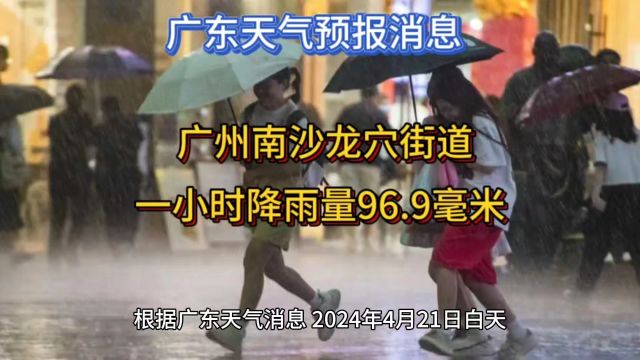 广东天气预报消息

广州南沙龙穴街道
一小时降雨量96.9毫米

根据广东天气消息 2024年4月21日白天